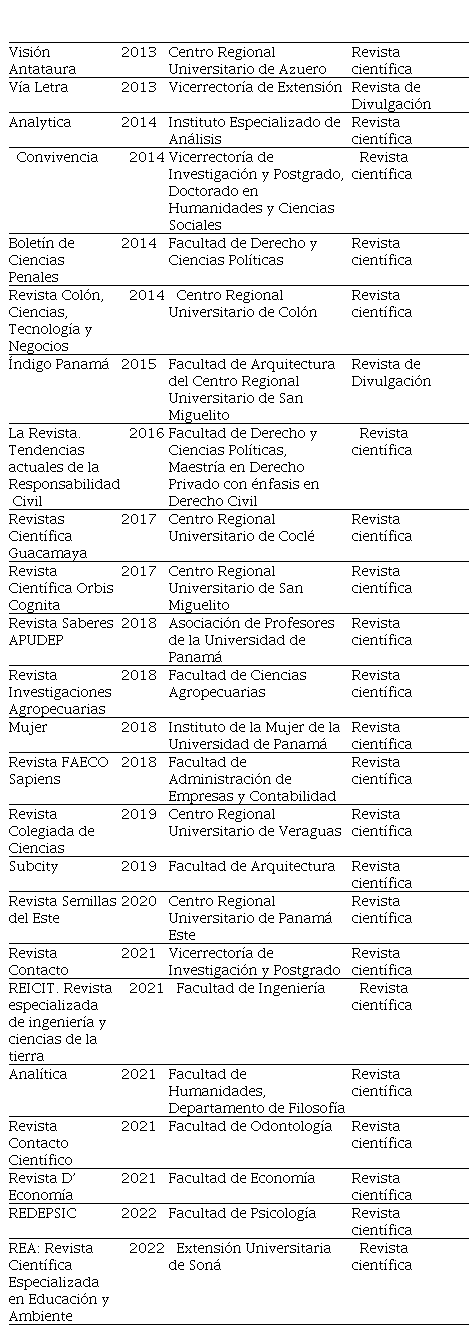 | | | | |
|---|---|---|---|
| Visión Antataura | 2013 | Centro Regional Universitario de Azuero | Revista científica |
| Vía Letra | 2013 | Vicerrectoría de Extensión | Revista de Divulgación |
| Analytica | 2014 | Instituto Especializado de Análisis | Revista científica |
| Convivencia | 2014 | Vicerrectoría de Investigación y Postgrado, Doctorado en Humanidades y Ciencias Sociales | Revista científica |
| Boletín de Ciencias Penales | 2014 | Facultad de Derecho y Ciencias Políticas | Revista científica |
| Revista Colón, Ciencias, Tecnología y Negocios | 2014 | Centro Regional Universitario de Colón | Revista científica |
| Índigo Panamá | 2015 | Facultad de Arquitectura del Centro Regional Universitario de San Miguelito | Revista de Divulgación |
| La Revista. Tendencias actuales de la Responsabilidad Civil | 2016 | Facultad de Derecho y Ciencias Políticas, Maestría en Derecho Privado con énfasis en Derecho Civil | Revista científica |
| Revistas Científica Guacamaya | 2017 | Centro Regional Universitario de Coclé | Revista científica |
| Revista Científica Orbis Cognita | 2017 | Centro Regional Universitario de San Miguelito | Revista científica |
| Revista Saberes APUDEP | 2018 | Asociación de Profesores de la Universidad de Panamá | Revista científica |
| Revista Investigaciones Agropecuarias | 2018 | Facultad de Ciencias Agropecuarias | Revista científica |
| Mujer | 2018 | Instituto de la Mujer de la Universidad de Panamá | Revista científica |
| Revista FAECO Sapiens | 2018 | Facultad de Administración de Empresas y Contabilidad | Revista científica |
| Revista Colegiada de Ciencias | 2019 | Centro Regional Universitario de Veraguas | Revista científica |
| Subcity | 2019 | Facultad de Arquitectura | Revista científica |
| Revista Semillas del Este | 2020 | Centro Regional Universitario de Panamá Este | Revista científica |
| Revista Contacto | 2021 | Vicerrectoría de Investigación y Postgrado | Revista científica |
| REICIT. Revista especializada de ingeniería y ciencias de la tierra | 2021 | Facultad de Ingeniería | Revista científica |
| Analítica | 2021 | Facultad de Humanidades, Departamento de Filosofía | Revista científica |
| Revista Contacto Científico | 2021 | Facultad de Odontología | Revista científica |
| Revista D' Economía | 2021 | Facultad de Economía | Revista científica |
| REDEPSIC | 2022 | Facultad de Psicología | Revista científica |
| REA: Revista Científica Especializada en Educación y Ambiente | 2022 | Extensión Universitaria de Soná | Revista científica |